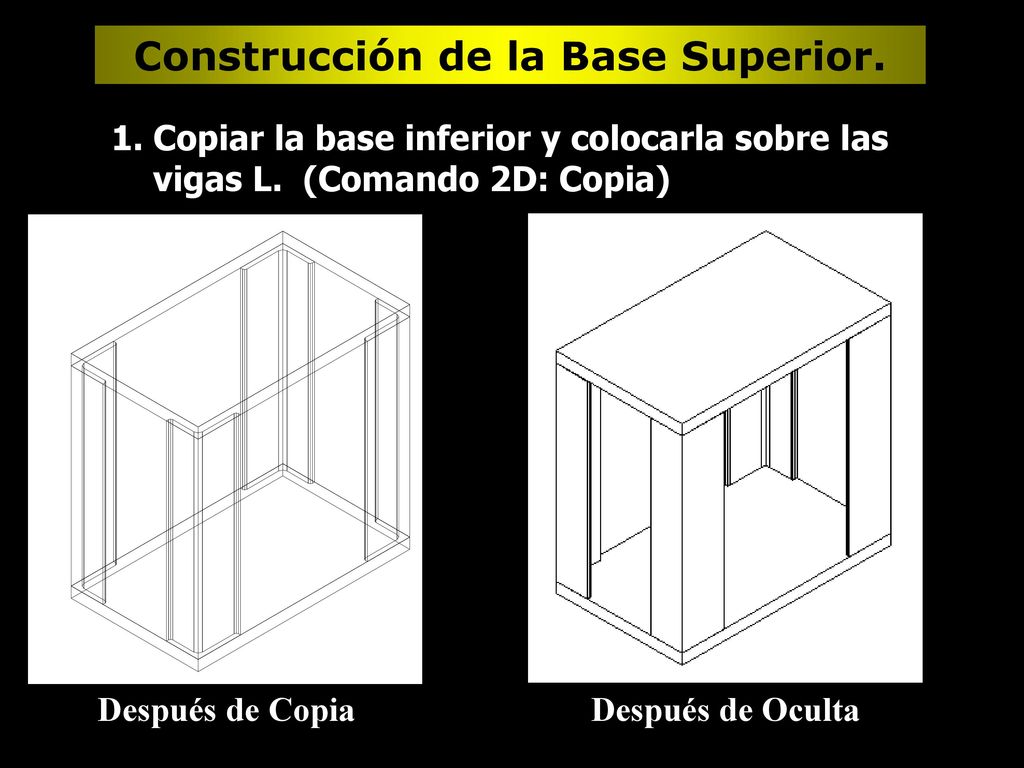 Construcción de la Base Superior.

1. Copiar la base inferior y colocarla sobre las vigas L. (Comando 2D: Copia)

Después de Copia

Después de Oculta